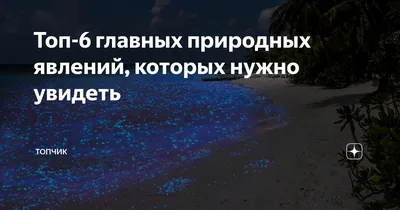 Топ-6 главных природных явлений, которых нужно увидеть

ТОПЧИК